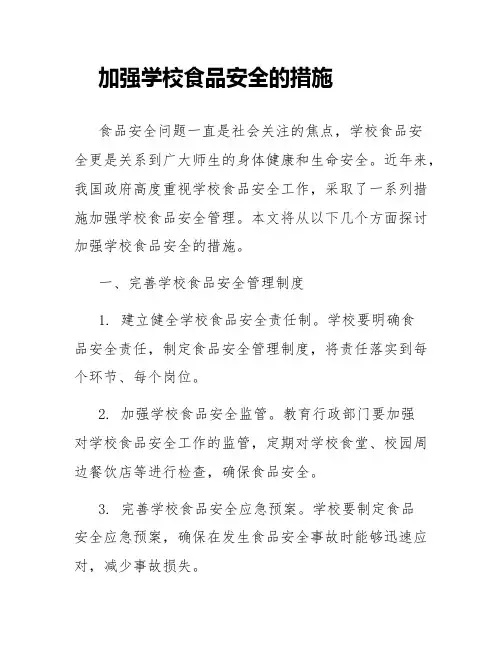 加强学校食品安全的措施

食品安全问题一直是社会关注的焦点，学校食品安全更是关系到广大师生的身体健康和生命安全。近年来，我国政府高度重视学校食品安全工作，采取了一系列措施加强学校食品安全管理。本文将从以下几个方面探讨加强学校食品安全的措施。

一、完善学校食品安全管理制度

1. 建立健全学校食品安全责任制。学校要明确食品安全责任，制定食品安全管理制度，将责任落实到每个环节、每个岗位。

2. 加强学校食品安全监管。教育行政部门要加强对学校食品安全工作的监管，定期对学校食堂、校园周边餐饮店等进行检查，确保食品安全。

3. 完善学校食品安全应急预案。学校要制定食品安全应急预案，确保在发生食品安全事故时能够迅速应对，减少事故损失。